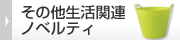 その他生活関連
ノベルティ